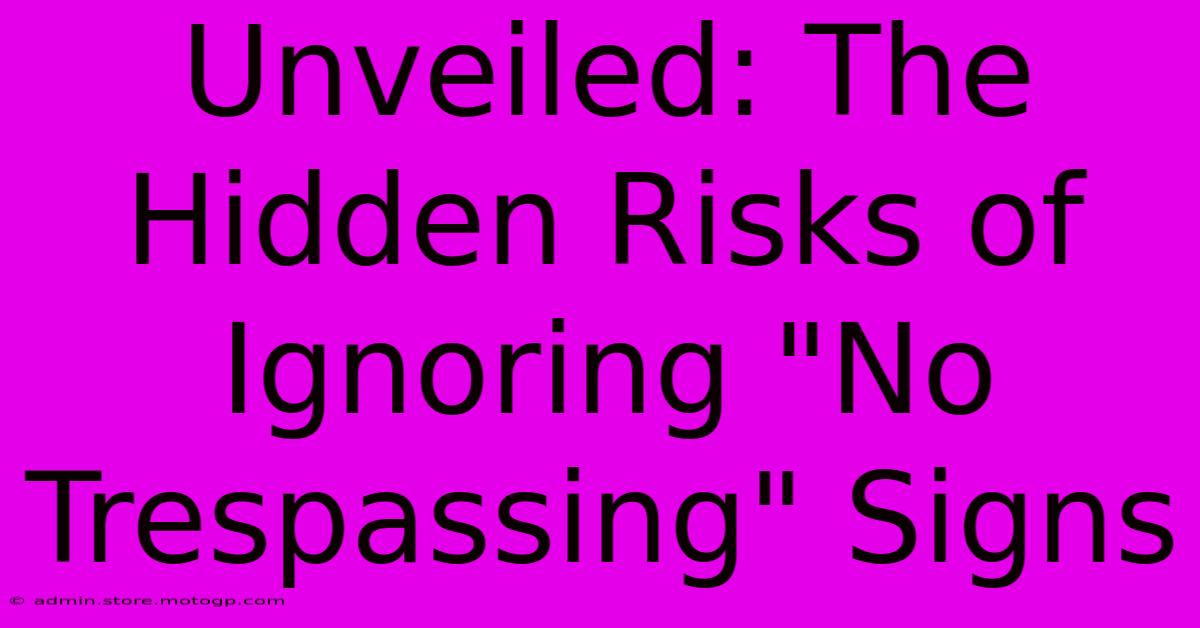 Unveiled: The Hidden Risks of Ignoring "No Trespassing" Signs

© admin.store.motogp.com